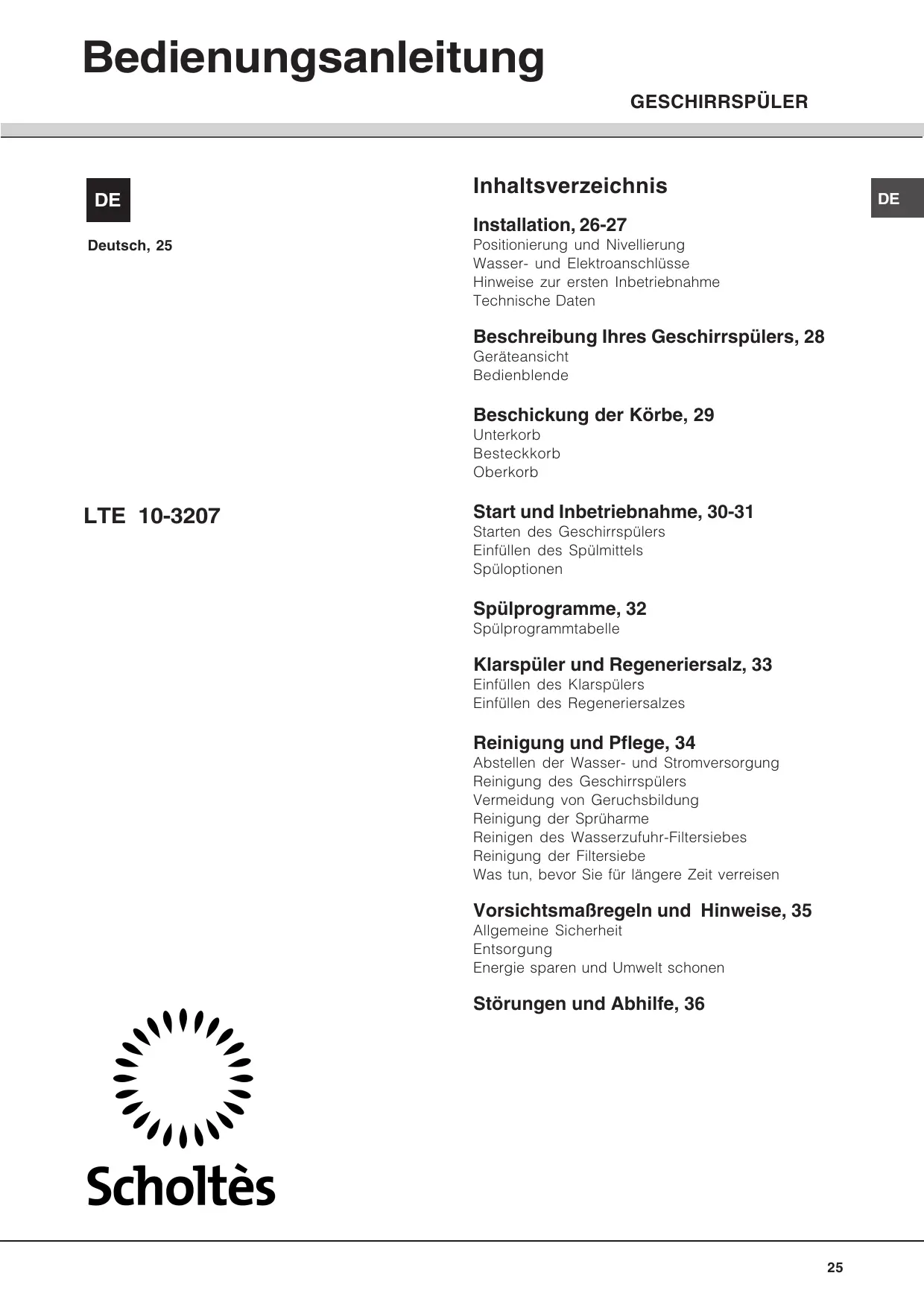 Bedienungsanleitung

GESCHIRRSPÜLER

DE

Deutsch, 25

LTE 10-3207

Scholtès

Inhaltsverzeichnis

DE

Installation, 26-27
Positionierung und Nivellierung
Wasser- und Elektroanschlüsse
Hinweise zur ersten Inbetriebnahme
Technische Daten

Beschreibung Ihres Geschirrspülers, 28
Geräteansicht
Bedienblende

Beschickung der Körbe, 29
Unterkorb
Besteckkorb
Oberkorb

Start und Inbetriebnahme, 30-31
Starten des Geschirrspülers
Einfüllen des Spülmittels
Spüloptionen

Spülprogramme, 32
Spülprogrammtabelle

Klarspüler und Regeneriersalz, 33
Einfüllen des Klarspülers
Einfüllen des Regeneriersalzes

Reinigung und Pflege, 34
Abstellen der Wasser- und Stromversorgung
Reinigung des Geschirrspülers
Vermeidung von Geruchsbildung
Reinigung der Sprüharme
Reinigen des Wasserzufuhr-Filtersiebes
Reinigung der Filtersiebe
Was tun, bevor Sie für längere Zeit verreisen

Vorsichtsmaßregeln und Hinweise, 35
Allgemeine Sicherheit
Entsorgung
Energie sparen und Umwelt schonen

Störungen und Abhilfe, 36

25